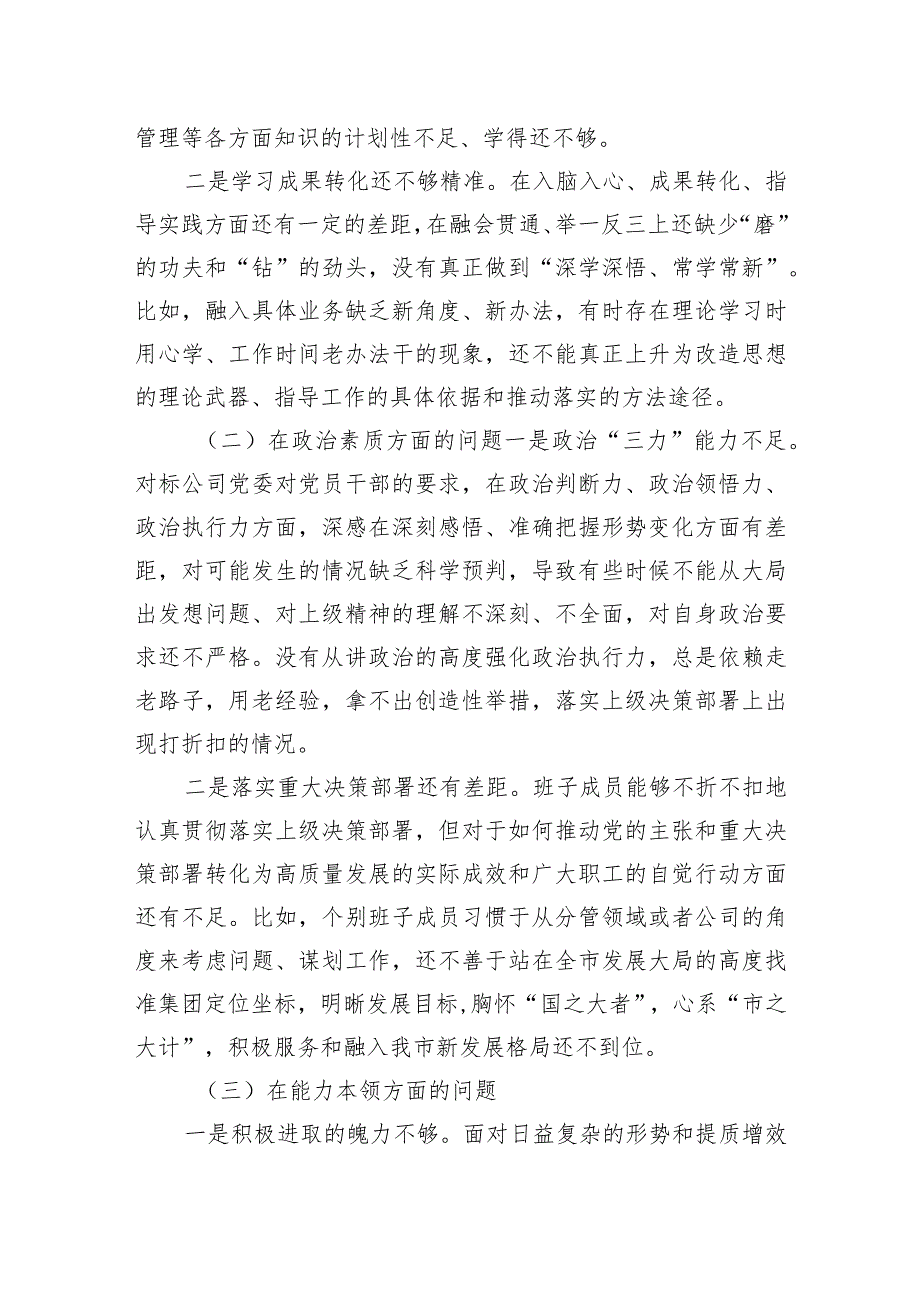 管理等各方面知识的计划性不足、学得还不够。

二是学习成果转化还不够精准。在入脑入心、成果转化、指导实践方面还有一定的差距，在融会贯通、举一反三上还缺少“磨”的功夫和“钻”的劲头，没有真正做到“深学深悟、常学常新”。比如，融入具体业务缺乏新角度、新办法，有时存在理论学习时用心学、工作时间老办法干的现象，还不能真正上升为改造思想的理论武器、指导工作的具体依据和推动落实的方法途径。

（二）在政治素质方面的问题一是政治“三力”能力不足。对标公司党委对党员干部的要求，在政治判断力、政治领悟力、政治执行力方面，深感在深刻感悟、准确把握形势变化方面有差距，对可能发生的情况缺乏科学预判，导致有些时候不能从大局出发想问题、对上级精神的理解不深刻、不全面，对自身政治要求还不严格。没有从讲政治的高度强化政治执行力，总是依赖走老路子，用老经验，拿不出创造性举措，落实上级决策部署上出现打折扣的情况。

二是落实重大决策部署还有差距。班子成员能够不折不扣地认真贯彻落实上级决策部署，但对于如何推动党的主张和重大决策部署转化为高质量发展的实际成效和广大职工的自觉行动方面还有不足。比如，个别班子成员习惯于从分管领域或者公司的角度来考虑问题、谋划工作，还不善于站在全市发展大局的高度找准集团定位坐标，明晰发展目标，胸怀“国之大者”，心系“市之大计”，积极服务和融入我市新发展格局还不到位。

（三）在能力本领方面的问题

一是积极进取的魄力不够。面对日益复杂的形势和提质增效